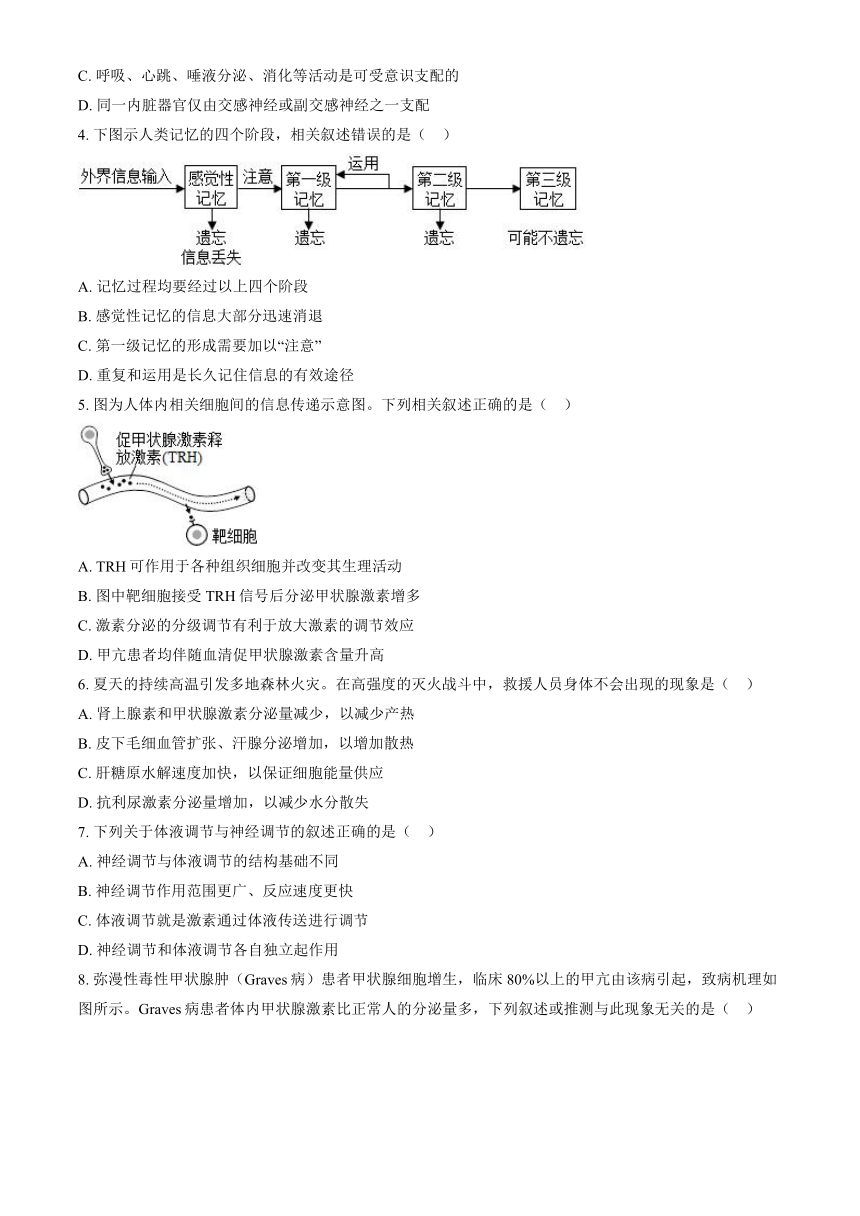 C. 呼吸、心跳、唾液分泌、消化等活动是可受意识支配的

D. 同一内脏器官仅由交感神经或副交感神经之一支配

4. 下图示人类记忆的四个阶段，相关叙述错误的是（　）

外界信息输入 感觉性记忆 注意 第一级记忆 运用 第二级记忆 第三级记忆
遗忘 信息丢失　遗忘　遗忘　可能不遗忘

A. 记忆过程均要经过以上四个阶段

B. 感觉性记忆的信息大部分迅速消退

C. 第一级记忆的形成需要加以“注意”

D. 重复和运用是长久记住信息的有效途径

5. 图为人体内相关细胞间的信息传递示意图。下列相关叙述正确的是（　）

促甲状腺激素释放激素(TRH)

靶细胞

A. TRH 可作用于各种组织细胞并改变其生理活动

B. 图中靶细胞接受 TRH 信号后分泌甲状腺激素增多

C. 激素分泌的分级调节有利于放大激素的调节效应

D. 甲亢患者均伴随血清促甲状腺激素含量升高

6. 夏天的持续高温引发多地森林火灾。在高强度的灭火战斗中，救援人员身体不会出现的现象是（　）

A. 肾上腺素和甲状腺激素分泌量减少，以减少产热

B. 皮下毛细血管扩张、汗腺分泌增加，以增加散热

C. 肝糖原水解速度加快，以保证细胞能量供应

D. 抗利尿激素分泌量增加，以减少水分散失

7. 下列关于体液调节与神经调节的叙述正确的是（　）

A. 神经调节与体液调节的结构基础不同

B. 神经调节作用范围更广、反应速度更快

C. 体液调节就是激素通过体液传送进行调节

D. 神经调节和体液调节各自独立起作用

8. 弥漫性毒性甲状腺肿（Graves 病）患者甲状腺细胞增生，临床 80%以上的甲亢由该病引起，致病机理如图所示。Graves 病患者体内甲状腺激素比正常人的分泌量多，下列叙述或推测与此现象无关的是（　）